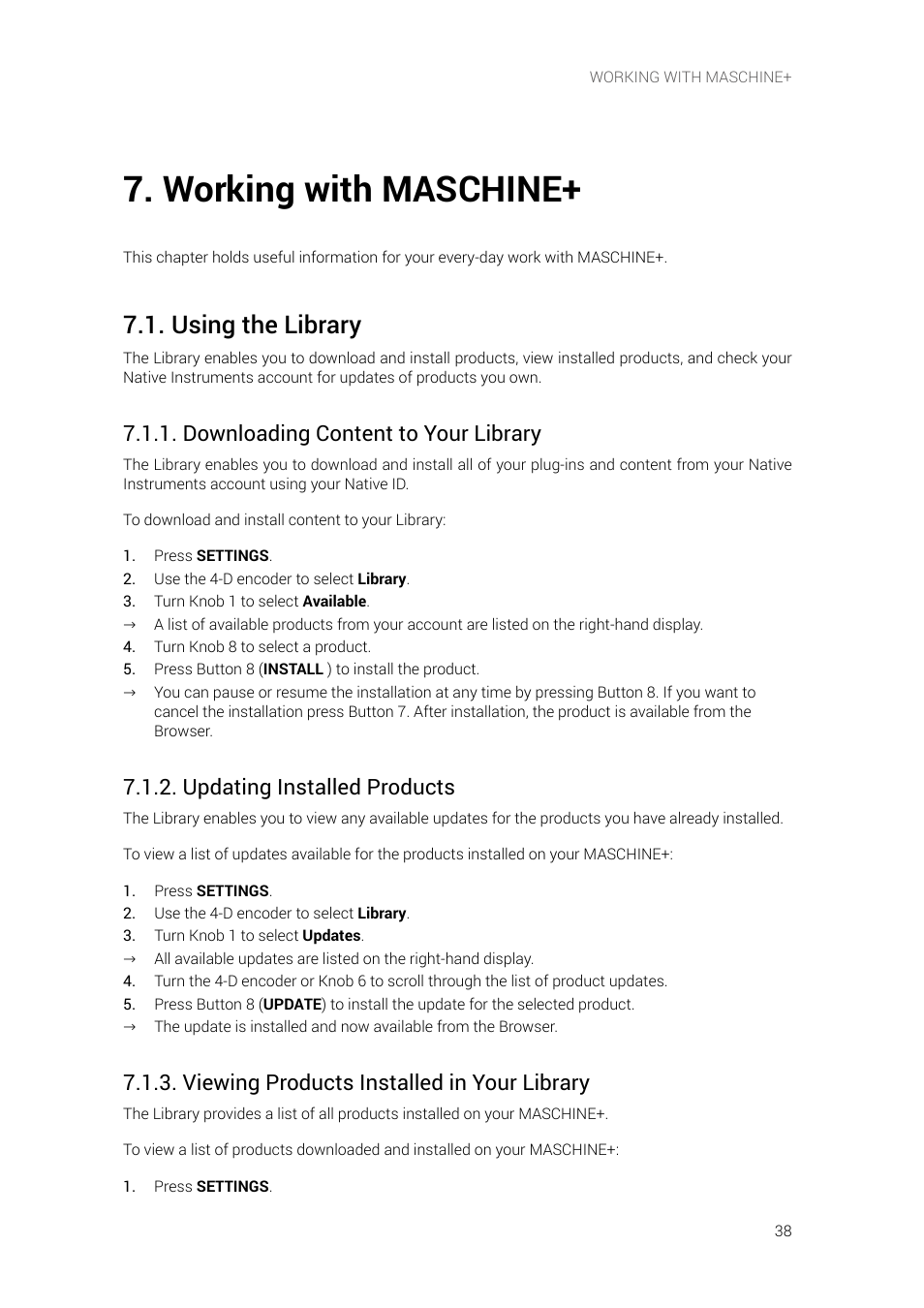 WORKING WITH MASCHINE+

7. Working with MASCHINE+

This chapter holds useful information for your every-day work with MASCHINE+.

7.1. Using the Library

The Library enables you to download and install products, view installed products, and check your Native Instruments account for updates of products you own.

7.1.1. Downloading Content to Your Library

The Library enables you to download and install all of your plug-ins and content from your Native Instruments account using your Native ID.

To download and install content to your Library:

1. Press SETTINGS.
2. Use the 4-D encoder to select Library.
3. Turn Knob 1 to select Available.
→ A list of available products from your account are listed on the right-hand display.
4. Turn Knob 8 to select a product.
5. Press Button 8 (INSTALL ) to install the product.
→ You can pause or resume the installation at any time by pressing Button 8. If you want to cancel the installation press Button 7. After installation, the product is available from the Browser.

7.1.2. Updating Installed Products

The Library enables you to view any available updates for the products you have already installed.

To view a list of updates available for the products installed on your MASCHINE+:

1. Press SETTINGS.
2. Use the 4-D encoder to select Library.
3. Turn Knob 1 to select Updates.
→ All available updates are listed on the right-hand display.
4. Turn the 4-D encoder or Knob 6 to scroll through the list of product updates.
5. Press Button 8 (UPDATE) to install the update for the selected product.
→ The update is installed and now available from the Browser.

7.1.3. Viewing Products Installed in Your Library

The Library provides a list of all products installed on your MASCHINE+.

To view a list of products downloaded and installed on your MASCHINE+:

1. Press SETTINGS.

38